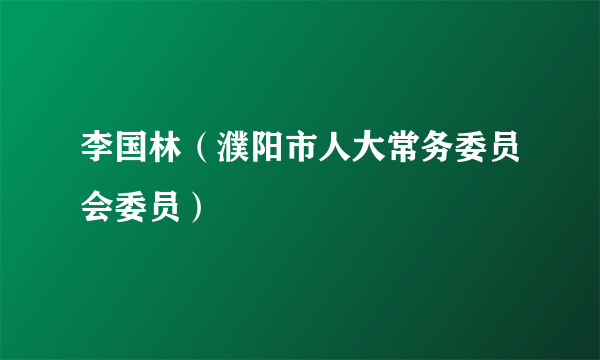 李国林（濮阳市人大常务委员会委员）